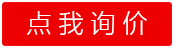 点我询价